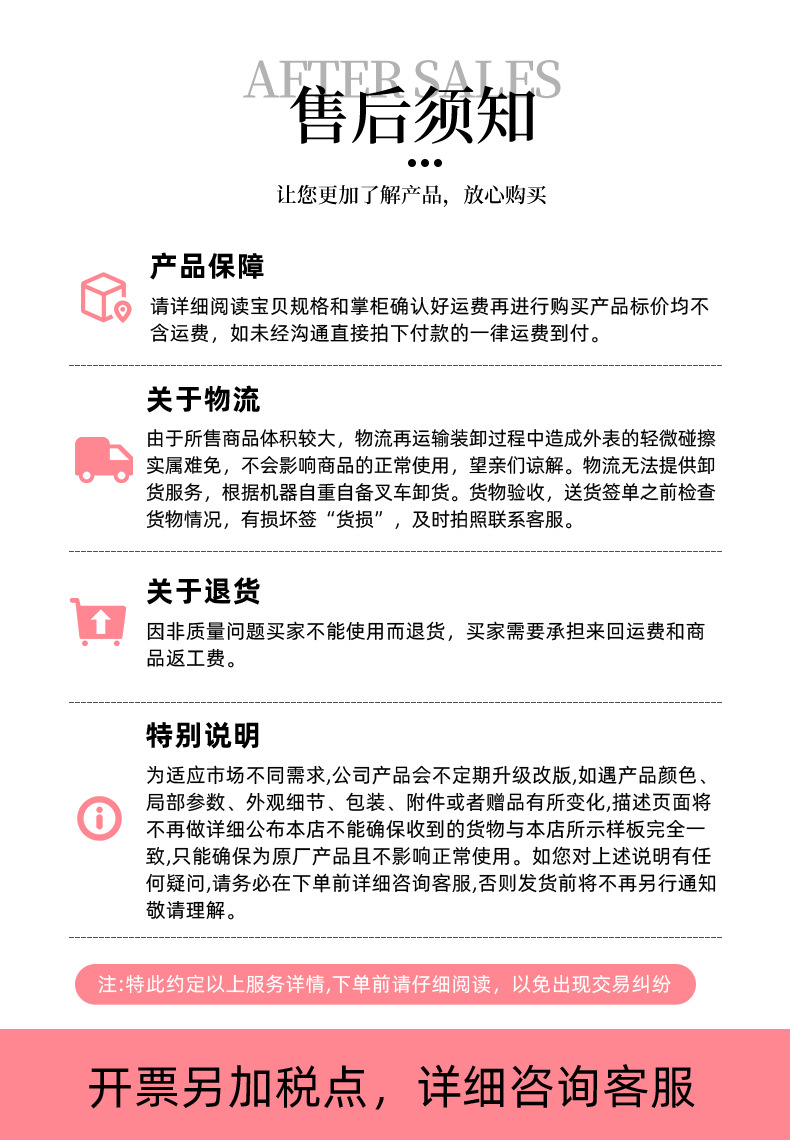 AFTER SALES
售后须知

让您更加了解产品，放心购买

产品保障

请详细阅读宝贝规格和掌柜确认好运费再进行购买产品标价均不含运费，如未经沟通直接拍下付款的一律运费到付。

关于物流

由于所售商品体积较大，物流再运输装卸过程中造成外表的轻微碰擦实属难免，不会影响商品的正常使用，望亲们谅解。物流无法提供卸货服务，根据机器自重自备叉车卸货。货物验收，送货签单之前检查货物情况，有损坏签“货损”，及时拍照联系客服。

关于退货

因非质量问题买家不能使用而退货，买家需要承担来回运费和商品返工费。

特别说明

为适应市场不同需求,公司产品会不定期升级改版,如遇产品颜色、局部参数、外观细节、包装、附件或者赠品有所变化,描述页面将不再做详细公布本店不能确保收到的货物与本店所示样板完全一致,只能确保为原厂产品且不影响正常使用。如您对上述说明有任何疑问,请务必在下单前详细咨询客服,否则发货前将不再另行通知敬请理解。

注:特此约定以上服务详情,下单前请仔细阅读，以免出现交易纠纷

开票另加税点，详细咨询客服